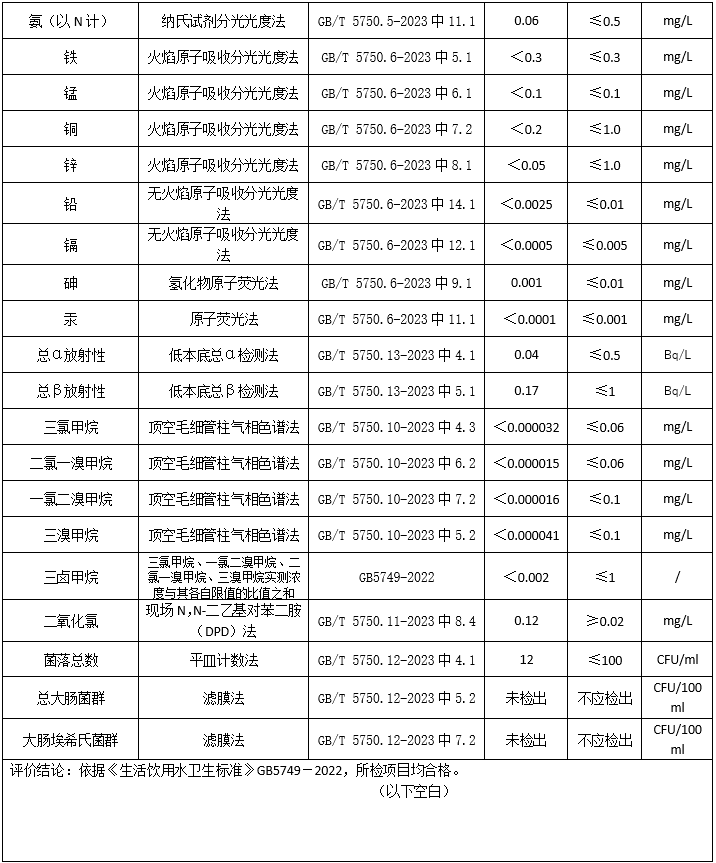 | 氨（以N计） | 纳氏试剂分光光度法 | GB/T 5750.5-2023中11.1 | 0.06 | ≤0.5 | mg/L |
|---|---|---|---|---|---|
| 铁 | 火焰原子吸收分光光度法 | GB/T 5750.6-2023中5.1 | <0.3 | ≤0.3 | mg/L |
| 锰 | 火焰原子吸收分光光度法 | GB/T 5750.6-2023中6.1 | <0.1 | ≤0.1 | mg/L |
| 铜 | 火焰原子吸收分光光度法 | GB/T 5750.6-2023中7.2 | <0.2 | ≤1.0 | mg/L |
| 锌 | 火焰原子吸收分光光度法 | GB/T 5750.6-2023中8.1 | <0.05 | ≤1.0 | mg/L |
| 铅 | 无火焰原子吸收分光光度法 | GB/T 5750.6-2023中14.1 | <0.0025 | ≤0.01 | mg/L |
| 镉 | 无火焰原子吸收分光光度法 | GB/T 5750.6-2023中12.1 | <0.0005 | ≤0.005 | mg/L |
| 砷 | 氢化物原子荧光法 | GB/T 5750.6-2023中9.1 | 0.001 | ≤0.01 | mg/L |
| 汞 | 原子荧光法 | GB/T 5750.6-2023中11.1 | <0.0001 | ≤0.001 | mg/L |
| 总α放射性 | 低本底总α检测法 | GB/T 5750.13-2023中4.1 | 0.04 | ≤0.5 | Bq/L |
| 总β放射性 | 低本底总β检测法 | GB/T 5750.13-2023中5.1 | 0.17 | ≤1 | Bq/L |
| 三氯甲烷 | 顶空毛细管柱气相色谱法 | GB/T 5750.10-2023中4.3 | <0.000032 | ≤0.06 | mg/L |
| 二氯一溴甲烷 | 顶空毛细管柱气相色谱法 | GB/T 5750.10-2023中6.2 | <0.000015 | ≤0.06 | mg/L |
| 一氯二溴甲烷 | 顶空毛细管柱气相色谱法 | GB/T 5750.10-2023中7.2 | <0.000016 | ≤0.1 | mg/L |
| 三溴甲烷 | 顶空毛细管柱气相色谱法 | GB/T 5750.10-2023中5.2 | <0.000041 | ≤0.1 | mg/L |
| 三卤甲烷 | 三氯甲烷、一氯二溴甲烷、二氯一溴甲烷、三溴甲烷实测浓度与其各自限值的比值之和 | GB5749-2022 | <0.002 | ≤1 | / |
| 二氧化氯 | 现场N,N-二乙基对苯二胺（DPD）法 | GB/T 5750.11-2023中8.4 | 0.12 | ≥0.02 | mg/L |
| 菌落总数 | 平皿计数法 | GB/T 5750.12-2023中4.1 | 12 | ≤100 | CFU/ml |
| 总大肠菌群 | 滤膜法 | GB/T 5750.12-2023中5.2 | 未检出 | 不应检出 | CFU/100ml |
| 大肠埃希氏菌群 | 滤膜法 | GB/T 5750.12-2023中7.2 | 未检出 | 不应检出 | CFU/100ml |

评价结论：依据《生活饮用水卫生标准》GB5749－2022，所检项目均合格。

（以下空白）